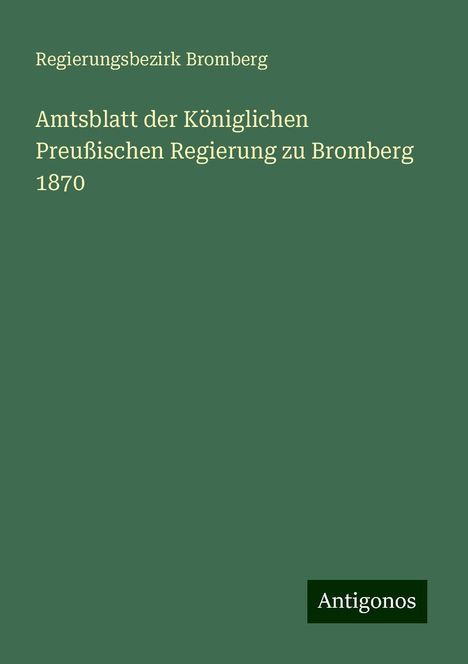 Regierungsbezirk Bromberg

Amtsblatt der Königlichen Preußischen Regierung zu Bromberg 1870

Antigonos